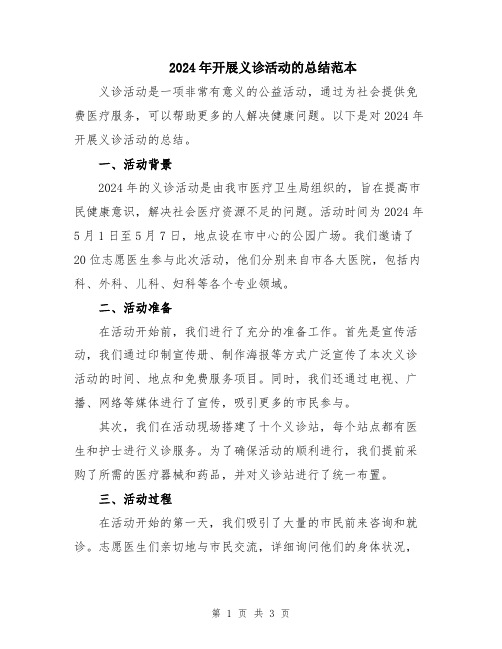 2024年开展义诊活动的总结范本

义诊活动是一项非常有意义的公益活动，通过为社会提供免费医疗服务，可以帮助更多的人解决健康问题。以下是对2024年开展义诊活动的总结。

一、活动背景

2024年的义诊活动是由我市医疗卫生局组织的，旨在提高市民健康意识，解决社会医疗资源不足的问题。活动时间为2024年5月1日至5月7日，地点设在市中心的公园广场。我们邀请了20位志愿医生参与此次活动，他们分别来自市各大医院，包括内科、外科、儿科、妇科等各个专业领域。

二、活动准备

在活动开始前，我们进行了充分的准备工作。首先是宣传活动，我们通过印制宣传册、制作海报等方式广泛宣传了本次义诊活动的时间、地点和免费服务项目。同时，我们还通过电视、广播、网络等媒体进行了宣传，吸引更多的市民参与。

其次，我们在活动现场搭建了十个义诊站，每个站点都有医生和护士进行义诊服务。为了确保活动的顺利进行，我们提前采购了所需的医疗器械和药品，并对义诊站进行了统一布置。

三、活动过程

在活动开始的第一天，我们吸引了大量的市民前来咨询和就诊。志愿医生们亲切地与市民交流，详细询问他们的身体状况，

第 1 页 共 3 页